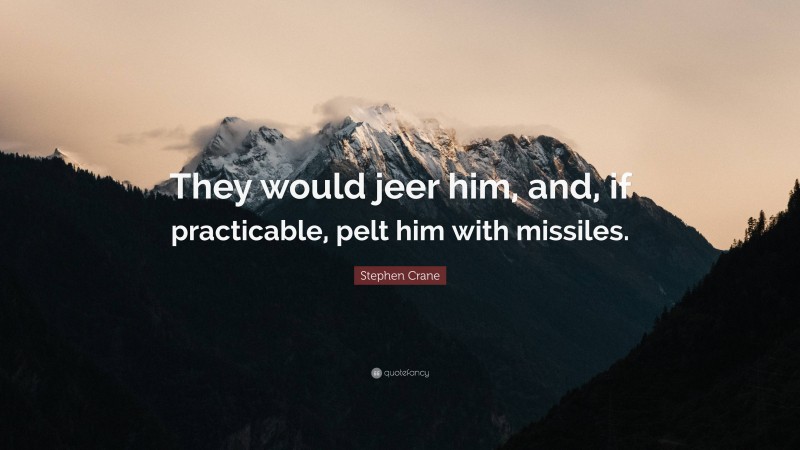 They would jeer him, and, if practicable, pelt him with missiles.

Stephen Crane

quotefancy